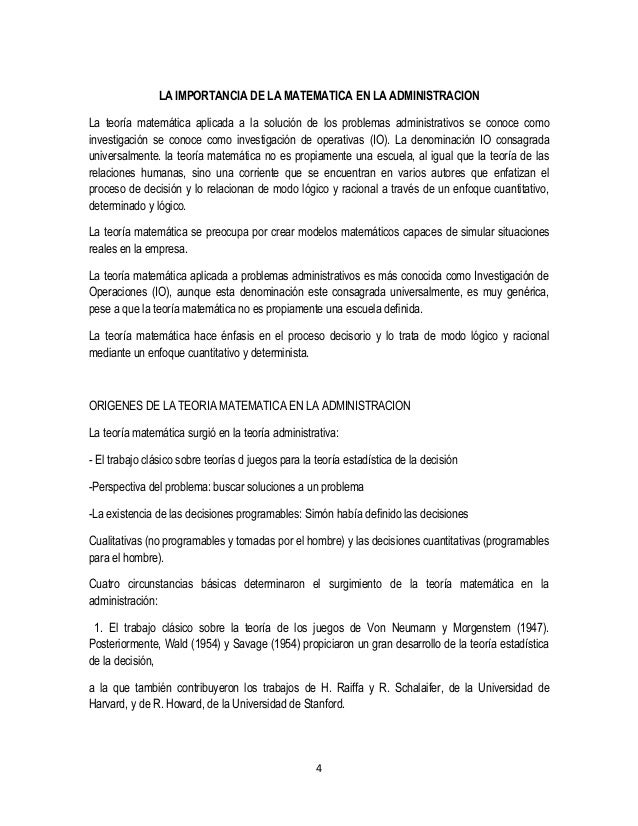 LA IMPORTANCIA DE LA MATEMATICA EN LA ADMINISTRACION

La teoría matemática aplicada a la solución de los problemas administrativos se conoce como investigación se conoce como investigación de operativas (IO). La denominación IO consagrada universalmente. la teoría matemática no es propiamente una escuela, al igual que la teoría de las relaciones humanas, sino una corriente que se encuentran en varios autores que enfatizan el proceso de decisión y lo relacionan de modo lógico y racional a través de un enfoque cuantitativo, determinado y lógico.

La teoría matemática se preocupa por crear modelos matemáticos capaces de simular situaciones reales en la empresa.

La teoría matemática aplicada a problemas administrativos es más conocida como Investigación de Operaciones (IO), aunque esta denominación este consagrada universalmente, es muy genérica, pese a que la teoría matemática no es propiamente una escuela definida.

La teoría matemática hace énfasis en el proceso decisorio y lo trata de modo lógico y racional mediante un enfoque cuantitativo y determinista.

ORIGENES DE LA TEORIA MATEMATICA EN LA ADMINISTRACION

La teoría matemática surgió en la teoría administrativa:

- El trabajo clásico sobre teorías d juegos para la teoría estadística de la decisión

-Perspectiva del problema: buscar soluciones a un problema

-La existencia de las decisiones programables: Simón había definido las decisiones

Cualitativas (no programables y tomadas por el hombre) y las decisiones cuantitativas (programables para el hombre).

Cuatro circunstancias básicas determinaron el surgimiento de la teoría matemática en la administración:

1. El trabajo clásico sobre la teoría de los juegos de Von Neumann y Morgenstern (1947). Posteriormente, Wald (1954) y Savage (1954) propiciaron un gran desarrollo de la teoría estadística de la decisión,

a la que también contribuyeron los trabajos de H. Raiffa y R. Schalaifer, de la Universidad de Harvard, y de R. Howard, de la Universidad de Stanford.

4